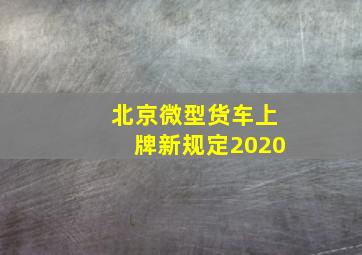 北京微型货车上牌新规定2020